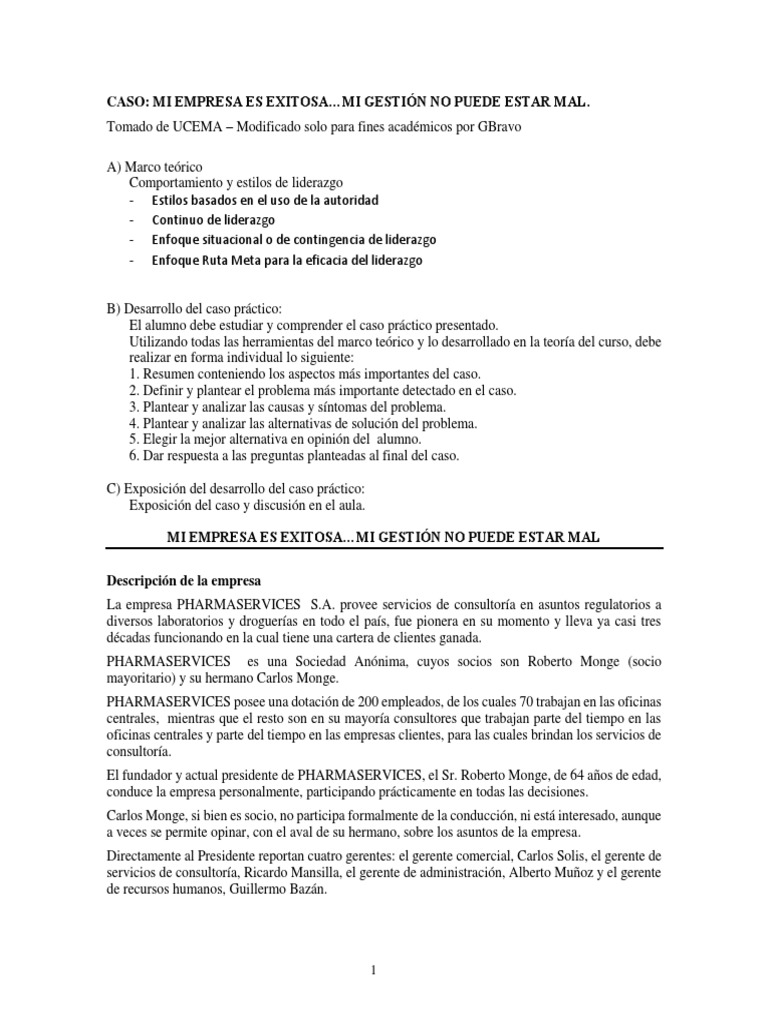 CASO: MI EMPRESA ES EXITOSA…MI GESTIÓN NO PUEDE ESTAR MAL.

Tomado de UCEMA – Modificado solo para fines académicos por GBravo

A) Marco teórico
Comportamiento y estilos de liderazgo
- Estilos basados en el uso de la autoridad
- Continuo de liderazgo
- Enfoque situacional o de contingencia de liderazgo
- Enfoque Ruta Meta para la eficacia del liderazgo

B) Desarrollo del caso práctico:
El alumno debe estudiar y comprender el caso práctico presentado.
Utilizando todas las herramientas del marco teórico y lo desarrollado en la teoría del curso, debe realizar en forma individual lo siguiente:
1. Resumen conteniendo los aspectos más importantes del caso.
2. Definir y plantear el problema más importante detectado en el caso.
3. Plantear y analizar las causas y síntomas del problema.
4. Plantear y analizar las alternativas de solución del problema.
5. Elegir la mejor alternativa en opinión del alumno.
6. Dar respuesta a las preguntas planteadas al final del caso.

C) Exposición del desarrollo del caso práctico:
Exposición del caso y discusión en el aula.

MI EMPRESA ES EXITOSA…MI GESTIÓN NO PUEDE ESTAR MAL

Descripción de la empresa

La empresa PHARMASERVICES S.A. provee servicios de consultoría en asuntos regulatorios a diversos laboratorios y droguerías en todo el país, fue pionera en su momento y lleva ya casi tres décadas funcionando en la cual tiene una cartera de clientes ganada.

PHARMASERVICES es una Sociedad Anónima, cuyos socios son Roberto Monge (socio mayoritario) y su hermano Carlos Monge.

PHARMASERVICES posee una dotación de 200 empleados, de los cuales 70 trabajan en las oficinas centrales, mientras que el resto son en su mayoría consultores que trabajan parte del tiempo en las oficinas centrales y parte del tiempo en las empresas clientes, para las cuales brindan los servicios de consultoría.

El fundador y actual presidente de PHARMASERVICES, el Sr. Roberto Monge, de 64 años de edad, conduce la empresa personalmente, participando prácticamente en todas las decisiones.

Carlos Monge, si bien es socio, no participa formalmente de la conducción, ni está interesado, aunque a veces se permite opinar, con el aval de su hermano, sobre los asuntos de la empresa.

Directamente al Presidente reportan cuatro gerentes: el gerente comercial, Carlos Solis, el gerente de servicios de consultoría, Ricardo Mansilla, el gerente de administración, Alberto Muñoz y el gerente de recursos humanos, Guillermo Bazán.

1